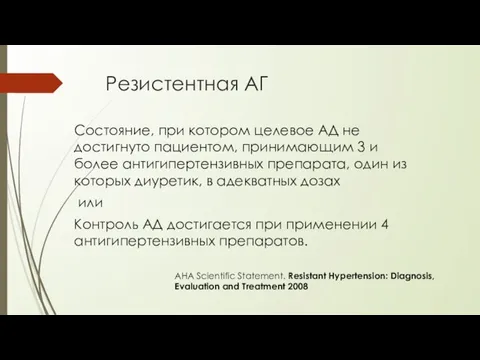 Резистентная АГ

Состояние, при котором целевое АД не достигнуто пациентом, принимающим 3 и более антигипертензивных препарата, один из которых диуретик, в адекватных дозах

или

Контроль АД достигается при применении 4 антигипертензивных препаратов.

AHA Scientific Statement. Resistant Hypertension: Diagnosis, Evaluation and Treatment 2008